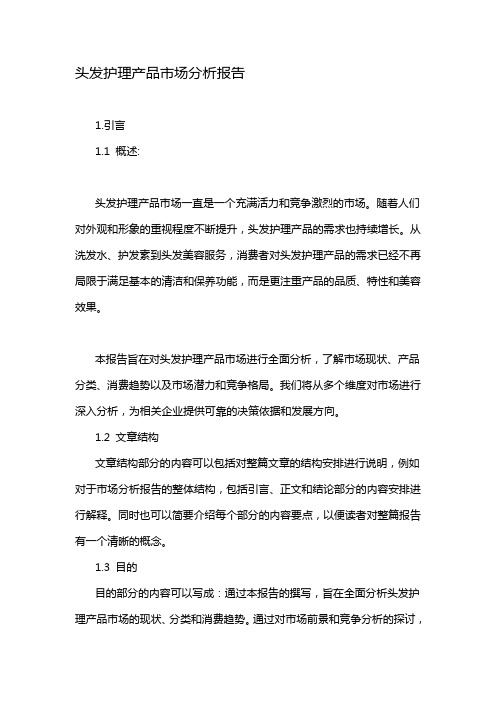 头发护理产品市场分析报告

1.引言

1.1 概述:

头发护理产品市场一直是一个充满活力和竞争激烈的市场。随着人们对外观和形象的重视程度不断提升，头发护理产品的需求也持续增长。从洗发水、护发素到头发美容服务，消费者对头发护理产品的需求已经不再局限于满足基本的清洁和保养功能，而是更注重产品的品质、特性和美容效果。

本报告旨在对头发护理产品市场进行全面分析，了解市场现状、产品分类、消费趋势以及市场潜力和竞争格局。我们将从多个维度对市场进行深入分析，为相关企业提供可靠的决策依据和发展方向。

1.2 文章结构

文章结构部分的内容可以包括对整篇文章的结构安排进行说明，例如对于市场分析报告的整体结构，包括引言、正文和结论部分的内容安排进行解释。同时也可以简要介绍每个部分的内容要点，以便读者对整篇报告有一个清晰的概念。

1.3 目的

目的部分的内容可以写成：通过本报告的撰写，旨在全面分析头发护理产品市场的现状、分类和消费趋势。通过对市场前景和竞争分析的探讨，